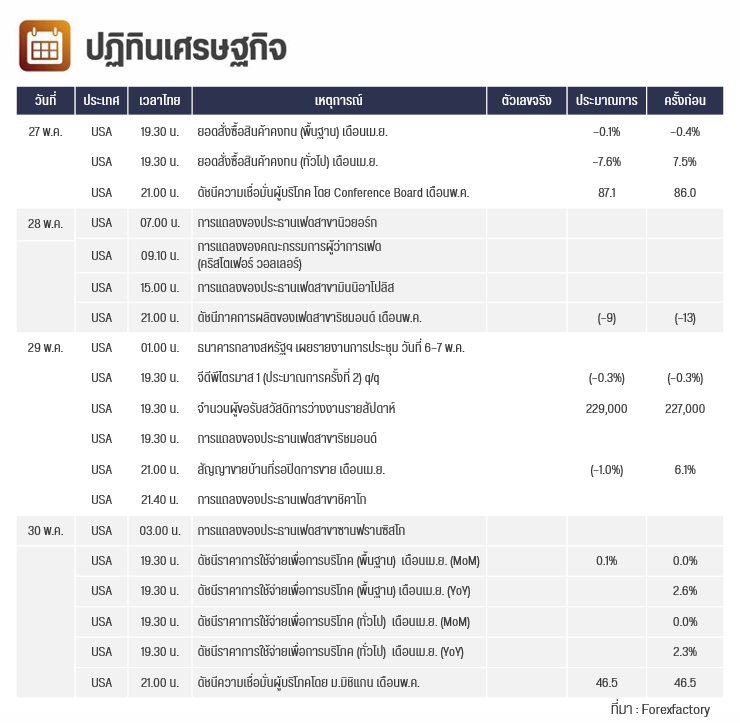 ปฏิทินเศรษฐกิจ

| วันที่ | ประเทศ | เวลาไทย | เหตุการณ์ | ตัวเลขจริง | ประมาณการ | ครั้งก่อน |
|---|---|---|---|---|---|---|
| 27 พ.ค. | USA | 19.30 น. | ยอดสั่งซื้อสินค้าคงทน (พื้นฐาน) เดือนเม.ย. | | -0.1% | -0.4% |
| | USA | 19.30 น. | ยอดสั่งซื้อสินค้าคงทน (ทั่วไป) เดือนเม.ย. | | -7.6% | 7.5% |
| | USA | 21.00 น. | ดัชนีความเชื่อมั่นผู้บริโภค โดย Conference Board เดือนพ.ค. | | 87.1 | 86.0 |
| 28 พ.ค. | USA | 07.00 น. | การแถลงของประธานเฟดสาขานิวยอร์ก | | | |
| | USA | 09.10 น. | การแถลงของคณะกรรมการผู้ว่าการเฟด (คริสโตเฟอร์ วอลเลอร์) | | | |
| | USA | 15.00 น. | การแถลงของประธานเฟดสาขามินนิอาโปลิส | | | |
| | USA | 21.00 น. | ดัชนีภาคการผลิตของเฟดสาขาริชมอนด์ เดือนพ.ค. | | (-9) | (-13) |
| 29 พ.ค. | USA | 01.00 น. | ธนาคารกลางสหรัฐฯ เผยรายงานการประชุม วันที่ 6-7 พ.ค. | | | |
| | USA | 19.30 น. | จีดีพีไตรมาส 1 (ประมาณการครั้งที่ 2) q/q | | (-0.3%) | (-0.3%) |
| | USA | 19.30 น. | จำนวนผู้ขอรับสวัสดิการว่างงานรายสัปดาห์ | | 229,000 | 227,000 |
| | USA | 19.30 น. | การแถลงของประธานเฟดสาขาริชมอนด์ | | | |
| | USA | 21.00 น. | สัญญาขายบ้านที่รอปิดการขาย เดือนเม.ย. | | (-1.0%) | 6.1% |
| | USA | 21.40 น. | การแถลงของประธานเฟดสาขาชิคาโก | | | |
| 30 พ.ค. | USA | 03.00 น. | การแถลงของประธานเฟดสาขาซานฟรานซิสโก | | | |
| | USA | 19.30 น. | ดัชนีราคาการใช้จ่ายเพื่อการบริโภค (พื้นฐาน) เดือนเม.ย. (MoM) | | 0.1% | 0.0% |
| | USA | 19.30 น. | ดัชนีราคาการใช้จ่ายเพื่อการบริโภค (พื้นฐาน) เดือนเม.ย. (YoY) | | | 2.6% |
| | USA | 19.30 น. | ดัชนีราคาการใช้จ่ายเพื่อการบริโภค (ทั่วไป) เดือนเม.ย. (MoM) | | | 0.0% |
| | USA | 19.30 น. | ดัชนีราคาการใช้จ่ายเพื่อการบริโภค (ทั่วไป) เดือนเม.ย. (YoY) | | | 2.3% |
| | USA | 21.00 น. | ดัชนีความเชื่อมั่นผู้บริโภคโดย ม.มิชิแกน เดือนพ.ค. | | 46.5 | 46.5 |

ที่มา : Forexfactory